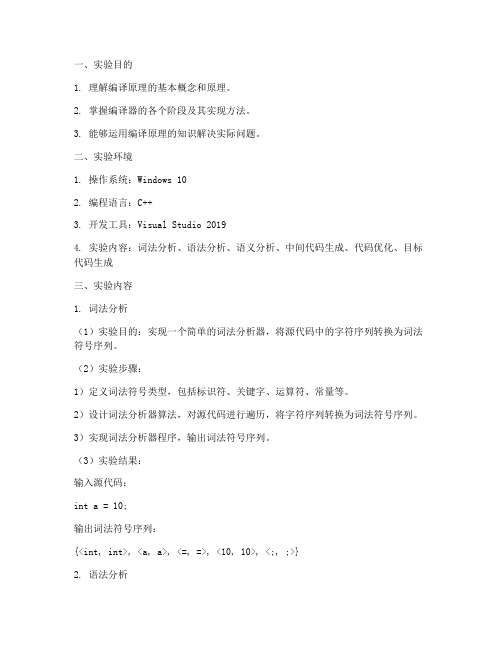 一、实验目的

1. 理解编译原理的基本概念和原理。

2. 掌握编译器的各个阶段及其实现方法。

3. 能够运用编译原理的知识解决实际问题。

二、实验环境

1. 操作系统：Windows 10

2. 编程语言：C++

3. 开发工具：Visual Studio 2019

4. 实验内容：词法分析、语法分析、语义分析、中间代码生成、代码优化、目标代码生成

三、实验内容

1. 词法分析

（1）实验目的：实现一个简单的词法分析器，将源代码中的字符序列转换为词法符号序列。

（2）实验步骤：

1）定义词法符号类型，包括标识符、关键字、运算符、常量等。

2）设计词法分析器算法，对源代码进行遍历，将字符序列转换为词法符号序列。

3）实现词法分析器程序，输出词法符号序列。

（3）实验结果：

输入源代码：

int a = 10;

输出词法符号序列：

{<int, int>, <a, a>, <=, =>, <10, 10>, <;, ;>}

2. 语法分析